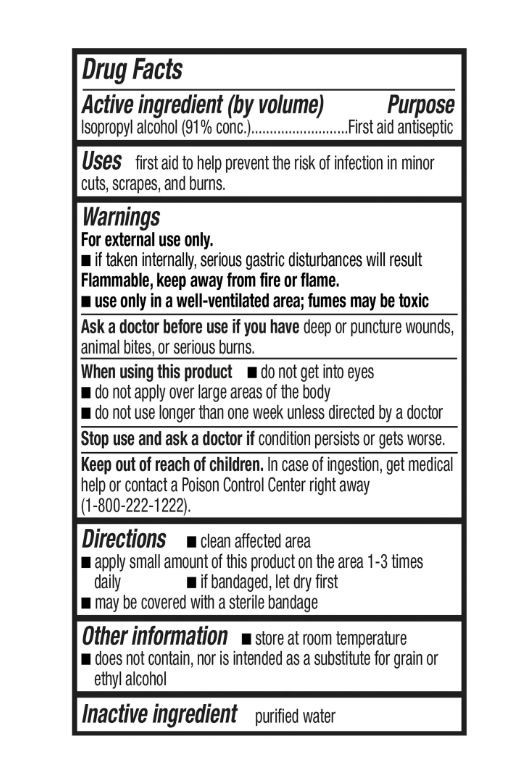 Drug Facts

Active ingredient (by volume) Purpose
Isopropyl alcohol (91% conc.)..........................First aid antiseptic

Uses first aid to help prevent the risk of infection in minor cuts, scrapes, and burns.

Warnings
For external use only.
■ if taken internally, serious gastric disturbances will result
Flammable, keep away from fire or flame.
■ use only in a well-ventilated area; fumes may be toxic

Ask a doctor before use if you have deep or puncture wounds, animal bites, or serious burns.

When using this product ■ do not get into eyes
■ do not apply over large areas of the body
■ do not use longer than one week unless directed by a doctor

Stop use and ask a doctor if condition persists or gets worse.

Keep out of reach of children. In case of ingestion, get medical help or contact a Poison Control Center right away (1-800-222-1222).

Directions ■ clean affected area
■ apply small amount of this product on the area 1-3 times daily ■ if bandaged, let dry first
■ may be covered with a sterile bandage

Other information ■ store at room temperature
■ does not contain, nor is intended as a substitute for grain or ethyl alcohol

Inactive ingredient purified water